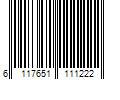 6 117651 111222